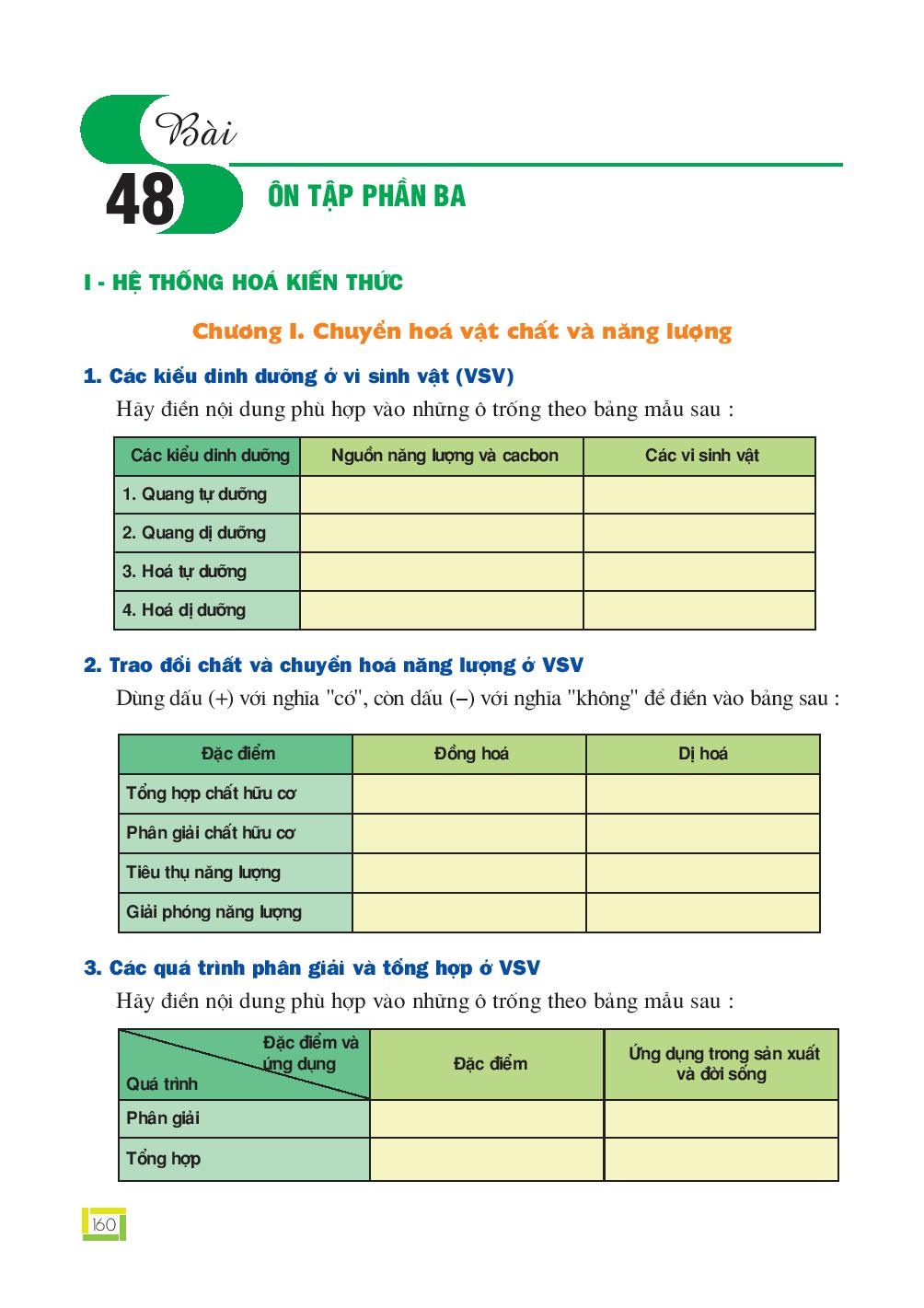 Bài
48
ÔN TẬP PHẦN BA

I - HỆ THỐNG HOÁ KIẾN THỨC

Chương I. Chuyển hoá vật chất và năng lượng

1. Các kiểu dinh dưỡng ở vi sinh vật (VSV)

Hãy điền nội dung phù hợp vào những ô trống theo bảng mẫu sau :

| Các kiểu dinh dưỡng | Nguồn năng lượng và cacbon | Các vi sinh vật |
|---|---|---|
| 1. Quang tự dưỡng | | |
| 2. Quang dị dưỡng | | |
| 3. Hoá tự dưỡng | | |
| 4. Hoá dị dưỡng | | |

2. Trao đổi chất và chuyển hoá năng lượng ở VSV

Dùng dấu (+) với nghĩa "có", còn dấu (–) với nghĩa "không" để điền vào bảng sau :

| Đặc điểm | Đồng hoá | Dị hoá |
|---|---|---|
| Tổng hợp chất hữu cơ | | |
| Phân giải chất hữu cơ | | |
| Tiêu thụ năng lượng | | |
| Giải phóng năng lượng | | |

3. Các quá trình phân giải và tổng hợp ở VSV

Hãy điền nội dung phù hợp vào những ô trống theo bảng mẫu sau :

| Đặc điểm và ứng dụng / Quá trình | Đặc điểm | Ứng dụng trong sản xuất và đời sống |
|---|---|---|
| Phân giải | | |
| Tổng hợp | | |

160